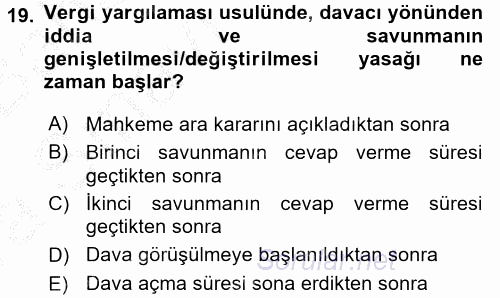 19. Vergi yargılaması usulünde, davacı yönünden iddia ve savunmanın genişletilmesi/değiştirilmesi yasağı ne zaman başlar?

A) Mahkeme ara kararını açıkladıktan sonra
B) Birinci savunmanın cevap verme süresi geçtikten sonra
C) İkinci savunmanın cevap verme süresi geçtikten sonra
D) Dava görüşülmeye başlanıldıktan sonra
E) Dava açma süresi sona erdikten sonra

Sorular.net